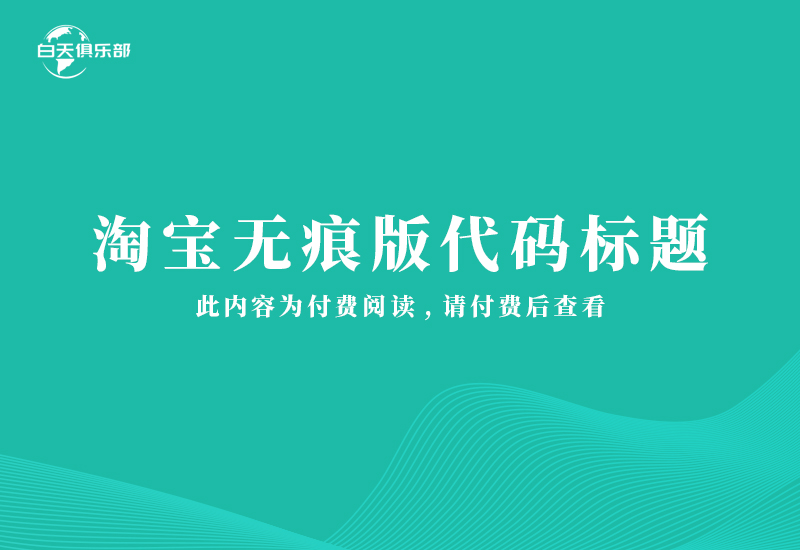 白天俱乐部

淘宝无痕版代码标题

此内容为付费阅读，请付费后查看